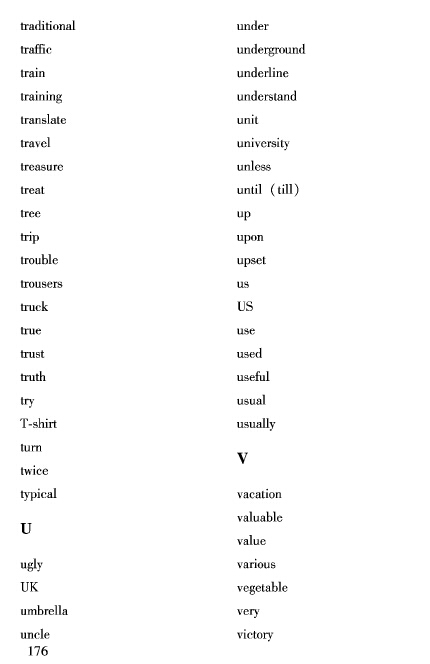 traditional
traffic
train
training
translate
travel
treasure
treat
tree
trip
trouble
trousers
truck
true
trust
truth
try
T-shirt
turn
twice
typical

U

ugly
UK
umbrella
uncle

under
underground
underline
understand
unit
university
unless
until (till)
up
upon
upset
us
US
use
used
useful
usual
usually

V

vacation
valuable
value
various
vegetable
very
victory

176